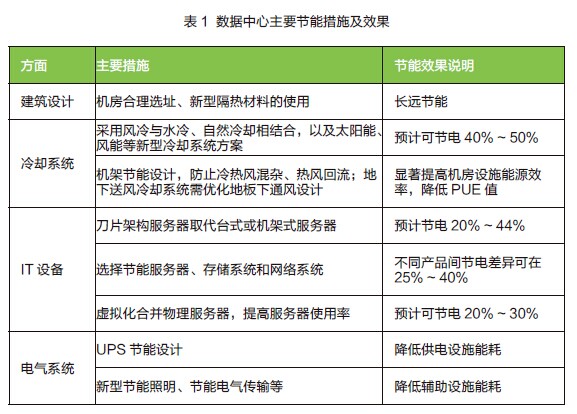 表1 数据中心主要节能措施及效果

| 方面 | 主要措施 | 节能效果说明 |
|---|---|---|
| 建筑设计 | 机房合理选址、新型隔热材料的使用 | 长远节能 |
| 冷却系统 | 采用风冷与水冷、自然冷却相结合，以及太阳能、风能等新型冷却系统方案 | 预计可节电40%~50% |
| | 机架节能设计，防止冷热风混杂、热风回流；地下送风冷却系统需优化地板下通风设计 | 显著提高机房设施能源效率，降低PUE值 |
| IT设备 | 刀片架构服务器取代台式或机架式服务器 | 预计节电20%~44% |
| | 选择节能服务器、存储系统和网络系统 | 不同产品间节电差异可在25%~40% |
| | 虚拟化合并物理服务器，提高服务器使用率 | 预计可节电20%~30% |
| 电气系统 | UPS节能设计 | 降低供电设施能耗 |
| | 新型节能照明、节能电气传输等 | 降低辅助设施能耗 |